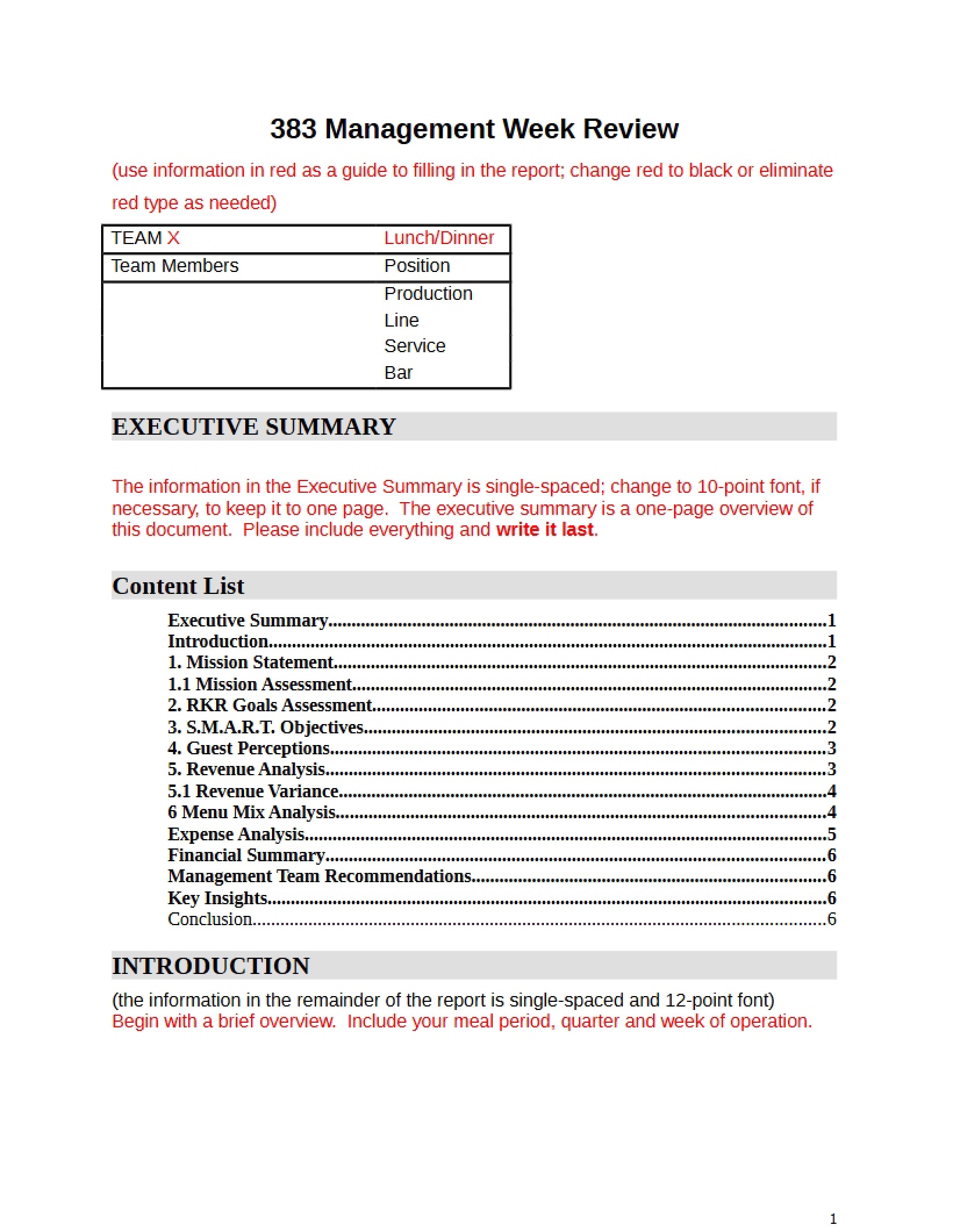 383 Management Week Review

(use information in red as a guide to filling in the report; change red to black or eliminate red type as needed)

| TEAM X | Lunch/Dinner |
|---|---|
| Team Members | Position |
| | Production |
| | Line |
| | Service |
| | Bar |

EXECUTIVE SUMMARY

The information in the Executive Summary is single-spaced; change to 10-point font, if necessary, to keep it to one page. The executive summary is a one-page overview of this document. Please include everything and write it last.

Content List

Executive Summary 1
Introduction 1
1. Mission Statement 2
1.1 Mission Assessment 2
2. RKR Goals Assessment 2
3. S.M.A.R.T. Objectives 2
4. Guest Perceptions 3
5. Revenue Analysis 3
5.1 Revenue Variance 4
6 Menu Mix Analysis 4
Expense Analysis 5
Financial Summary 6
Management Team Recommendations 6
Key Insights 6
Conclusion 6

INTRODUCTION

(the information in the remainder of the report is single-spaced and 12-point font)
Begin with a brief overview. Include your meal period, quarter and week of operation.

1